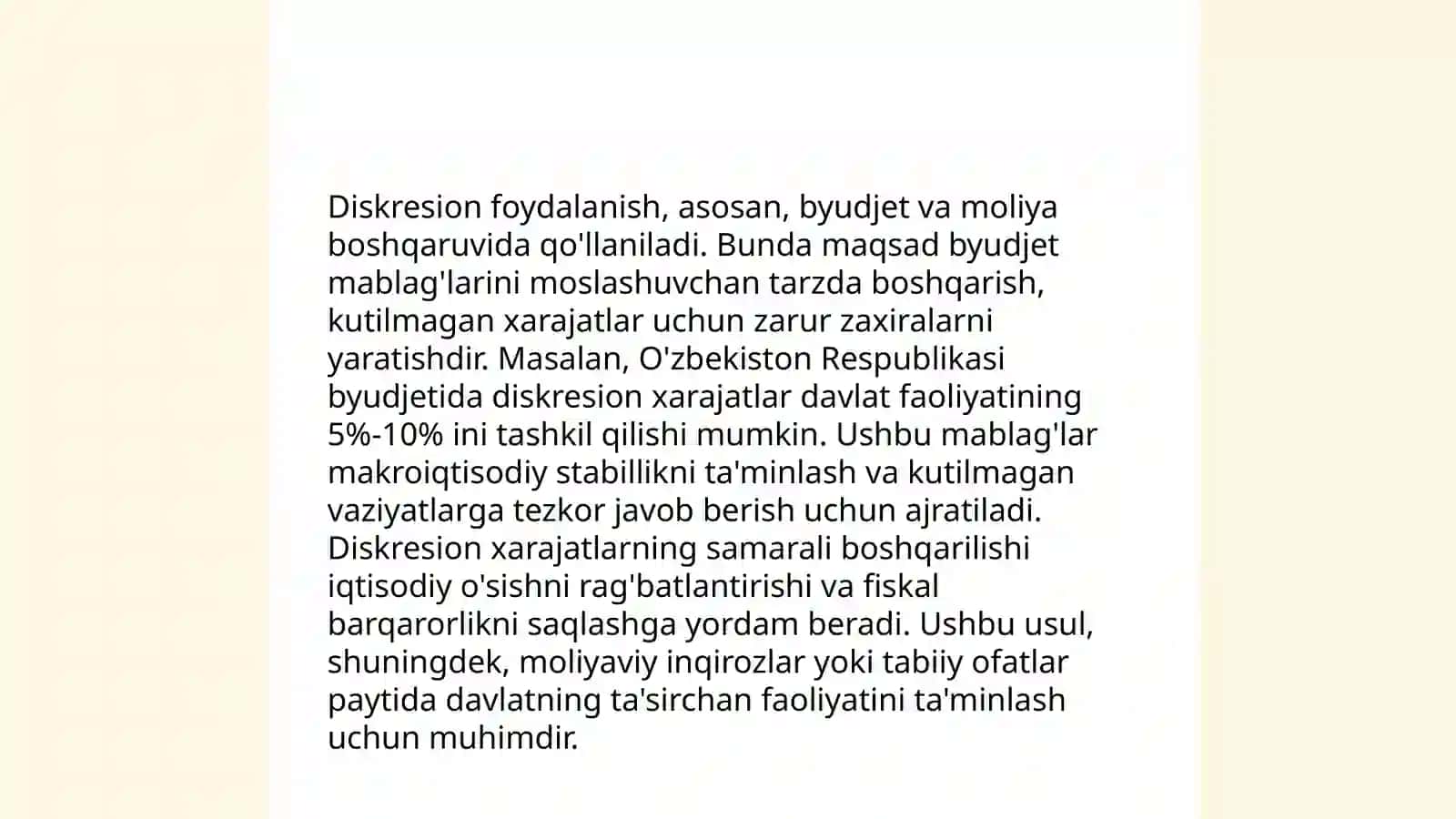 Diskresion foydalanish, asosan, byudjet va moliya boshqaruvida qo'llaniladi. Bunda maqsad byudjet mablag'larini moslashuvchan tarzda boshqarish, kutilmagan xarajatlar uchun zarur zaxiralarni yaratishdir. Masalan, O'zbekiston Respublikasi byudjetida diskresion xarajatlar davlat faoliyatining 5%-10% ini tashkil qilishi mumkin. Ushbu mablag'lar makroiqtisodiy stabillikni ta'minlash va kutilmagan vaziyatlarga tezkor javob berish uchun ajratiladi. Diskresion xarajatlarning samarali boshqarilishi iqtisodiy o'sishni rag'batlantirishi va fiskal barqarorlikni saqlashga yordam beradi. Ushbu usul, shuningdek, moliyaviy inqirozlar yoki tabiiy ofatlar paytida davlatning ta'sirchan faoliyatini ta'minlash uchun muhimdir.